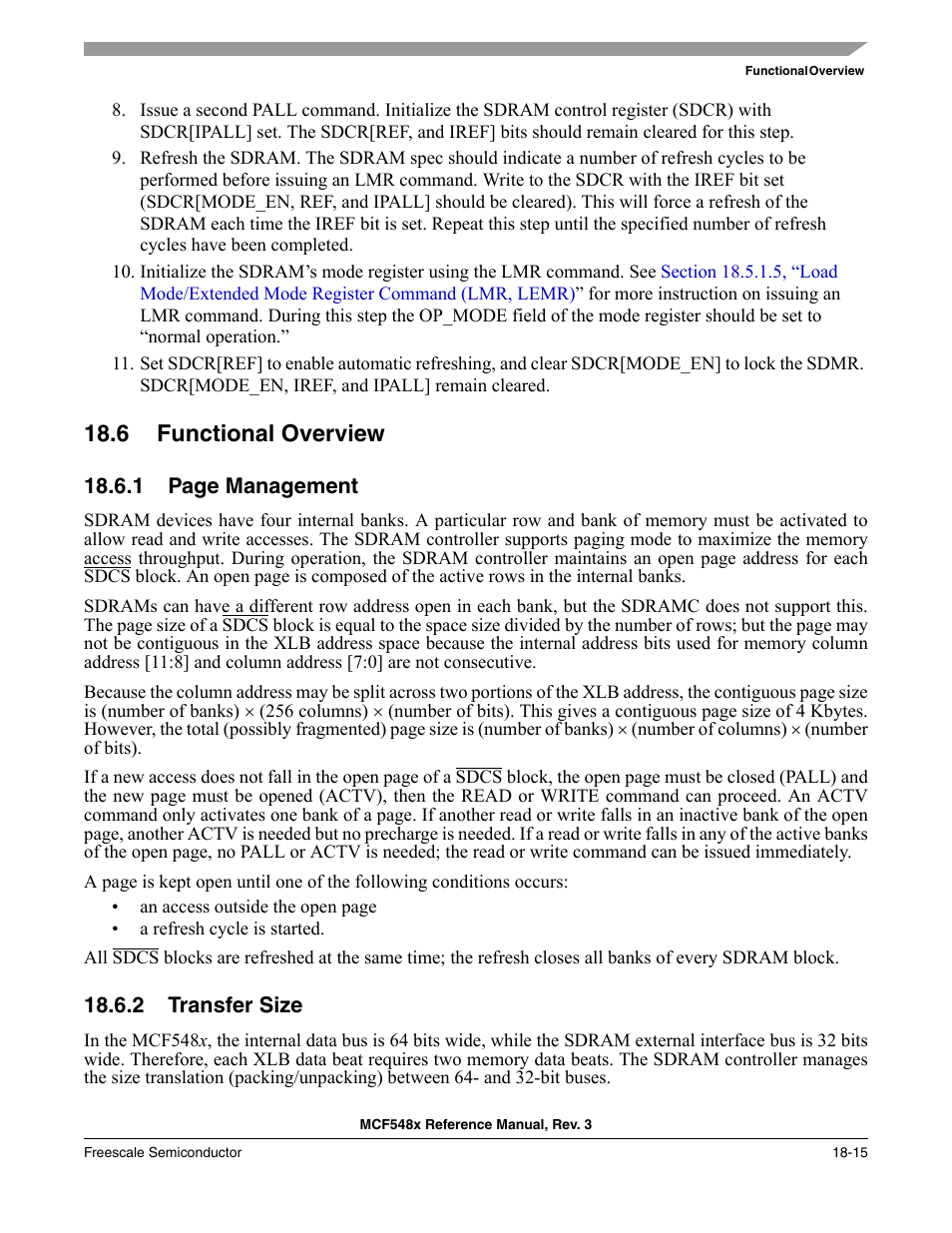 Functional Overview

8. Issue a second PALL command. Initialize the SDRAM control register (SDCR) with SDCR[IPALL] set. The SDCR[REF, and IREF] bits should remain cleared for this step.

9. Refresh the SDRAM. The SDRAM spec should indicate a number of refresh cycles to be performed before issuing an LMR command. Write to the SDCR with the IREF bit set (SDCR[MODE_EN, REF, and IPALL] should be cleared). This will force a refresh of the SDRAM each time the IREF bit is set. Repeat this step until the specified number of refresh cycles have been completed.

10. Initialize the SDRAM's mode register using the LMR command. See Section 18.5.1.5, "Load Mode/Extended Mode Register Command (LMR, LEMR)" for more instruction on issuing an LMR command. During this step the OP_MODE field of the mode register should be set to "normal operation."

11. Set SDCR[REF] to enable automatic refreshing, and clear SDCR[MODE_EN] to lock the SDMR. SDCR[MODE_EN, IREF, and IPALL] remain cleared.

18.6 Functional Overview

18.6.1 Page Management

SDRAM devices have four internal banks. A particular row and bank of memory must be activated to allow read and write accesses. The SDRAM controller supports paging mode to maximize the memory access throughput. During operation, the SDRAM controller maintains an open page address for each $\overline{SDCS}$ block. An open page is composed of the active rows in the internal banks.

SDRAMs can have a different row address open in each bank, but the SDRAMC does not support this. The page size of a $\overline{SDCS}$ block is equal to the space size divided by the number of rows; but the page may not be contiguous in the XLB address space because the internal address bits used for memory column address [11:8] and column address [7:0] are not consecutive.

Because the column address may be split across two portions of the XLB address, the contiguous page size is (number of banks) × (256 columns) × (number of bits). This gives a contiguous page size of 4 Kbytes. However, the total (possibly fragmented) page size is (number of banks) × (number of columns) × (number of bits).

If a new access does not fall in the open page of a $\overline{SDCS}$ block, the open page must be closed (PALL) and the new page must be opened (ACTV), then the READ or WRITE command can proceed. An ACTV command only activates one bank of a page. If another read or write falls in an inactive bank of the open page, another ACTV is needed but no precharge is needed. If a read or write falls in any of the active banks of the open page, no PALL or ACTV is needed; the read or write command can be issued immediately.

A page is kept open until one of the following conditions occurs:
• an access outside the open page
• a refresh cycle is started.

All $\overline{SDCS}$ blocks are refreshed at the same time; the refresh closes all banks of every SDRAM block.

18.6.2 Transfer Size

In the MCF548x, the internal data bus is 64 bits wide, while the SDRAM external interface bus is 32 bits wide. Therefore, each XLB data beat requires two memory data beats. The SDRAM controller manages the size translation (packing/unpacking) between 64- and 32-bit buses.

MCF548x Reference Manual, Rev. 3

Freescale Semiconductor 18-15